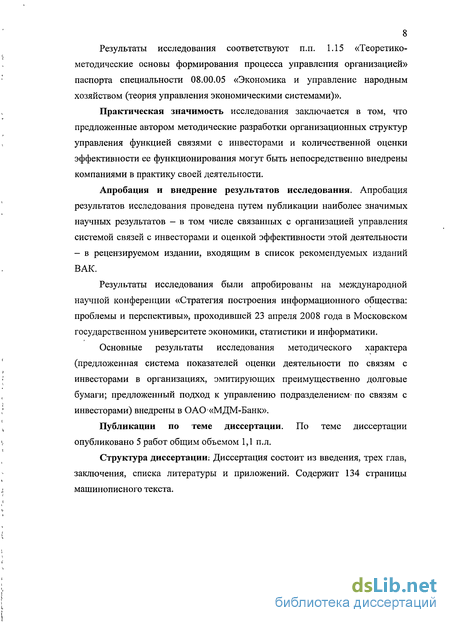 8

Результаты исследования соответствуют п.п. 1.15 «Теоретико-методические основы формирования процесса управления организацией» паспорта специальности 08.00.05 «Экономика и управление народным хозяйством (теория управления экономическими системами)».

Практическая значимость исследования заключается в том, что предложенные автором методические разработки организационных структур управления функцией связями с инвесторами и количественной оценки эффективности ее функционирования могут быть непосредственно внедрены компаниями в практику своей деятельности.

Апробация и внедрение результатов исследования. Апробация результатов исследования проведена путем публикации наиболее значимых научных результатов – в том числе связанных с организацией управления системой связей с инвесторами и оценкой эффективности этой деятельности – в рецензируемом издании, входящим в список рекомендуемых изданий ВАК.

Результаты исследования были апробированы на международной научной конференции «Стратегия построения информационного общества: проблемы и перспективы», проходившей 23 апреля 2008 года в Московском государственном университете экономики, статистики и информатики.

Основные результаты исследования методического характера (предложенная система показателей оценки деятельности по связям с инвесторами в организациях, эмитирующих преимущественно долговые бумаги; предложенный подход к управлению подразделением по связям с инвесторами) внедрены в ОАО «МДМ-Банк».

Публикации по теме диссертации. По теме диссертации опубликовано 5 работ общим объемом 1,1 п.л.

Структура диссертации. Диссертация состоит из введения, трех глав, заключения, списка литературы и приложений. Содержит 134 страницы машинописного текста.

dsLib.net
библиотека диссертаций